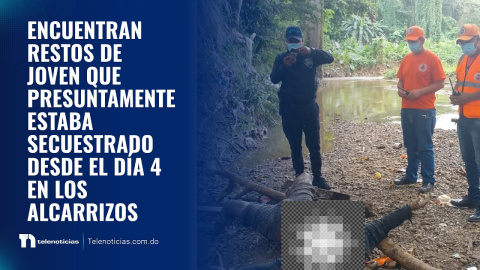 ENCUENTRAN RESTOS DE JOVEN QUE PRESUNTAMENTE ESTABA SECUESTRADO DESDE EL DÍA 4 EN LOS ALCARRIZOS

telenoticias | Telenoticias.com.do